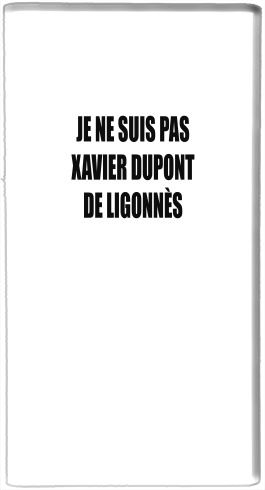 JE NE SUIS PAS
XAVIER DUPONT
DE LIGONNÈS